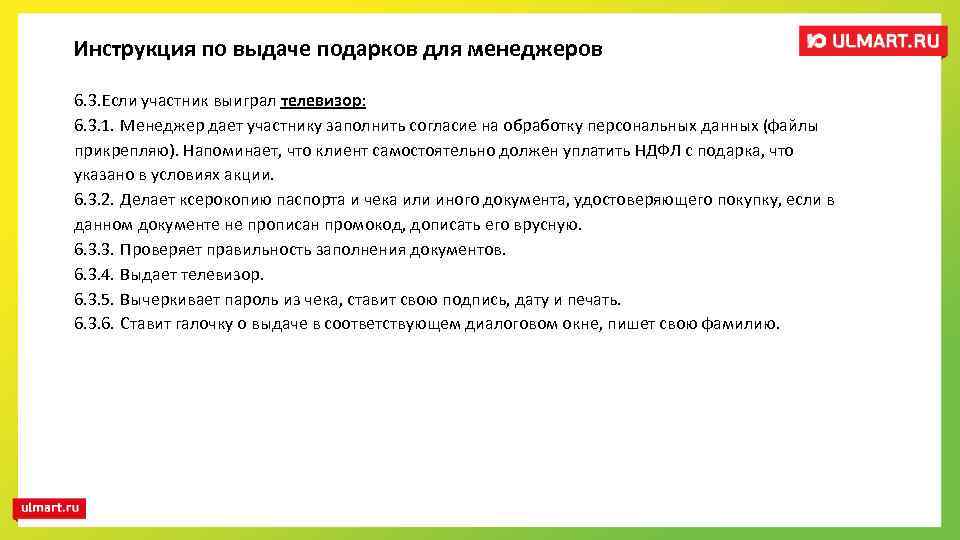 Инструкция по выдаче подарков для менеджеров

Ю ULMART.RU

6.3.Если участник выиграл телевизор:
6.3.1. Менеджер дает участнику заполнить согласие на обработку персональных данных (файлы прикрепляю). Напоминает, что клиент самостоятельно должен уплатить НДФЛ с подарка, что указано в условиях акции.
6.3.2. Делает ксерокопию паспорта и чека или иного документа, удостоверяющего покупку, если в данном документе не прописан промокод, дописать его вручную.
6.3.3. Проверяет правильность заполнения документов.
6.3.4. Выдает телевизор.
6.3.5. Вычеркивает пароль из чека, ставит свою подпись, дату и печать.
6.3.6. Ставит галочку о выдаче в соответствующем диалоговом окне, пишет свою фамилию.

ulmart.ru